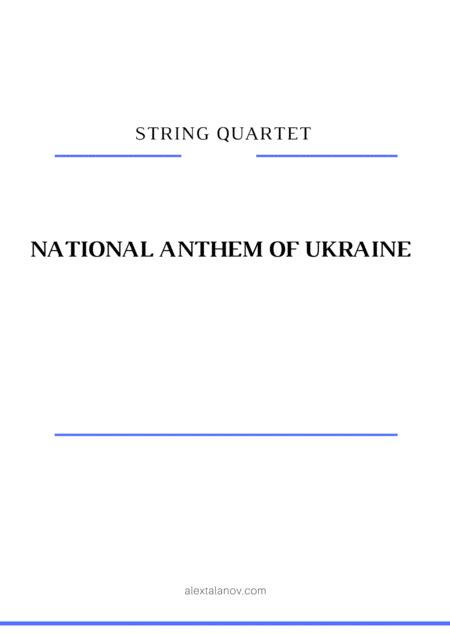 STRING QUARTET

NATIONAL ANTHEM OF UKRAINE

alextalanov.com